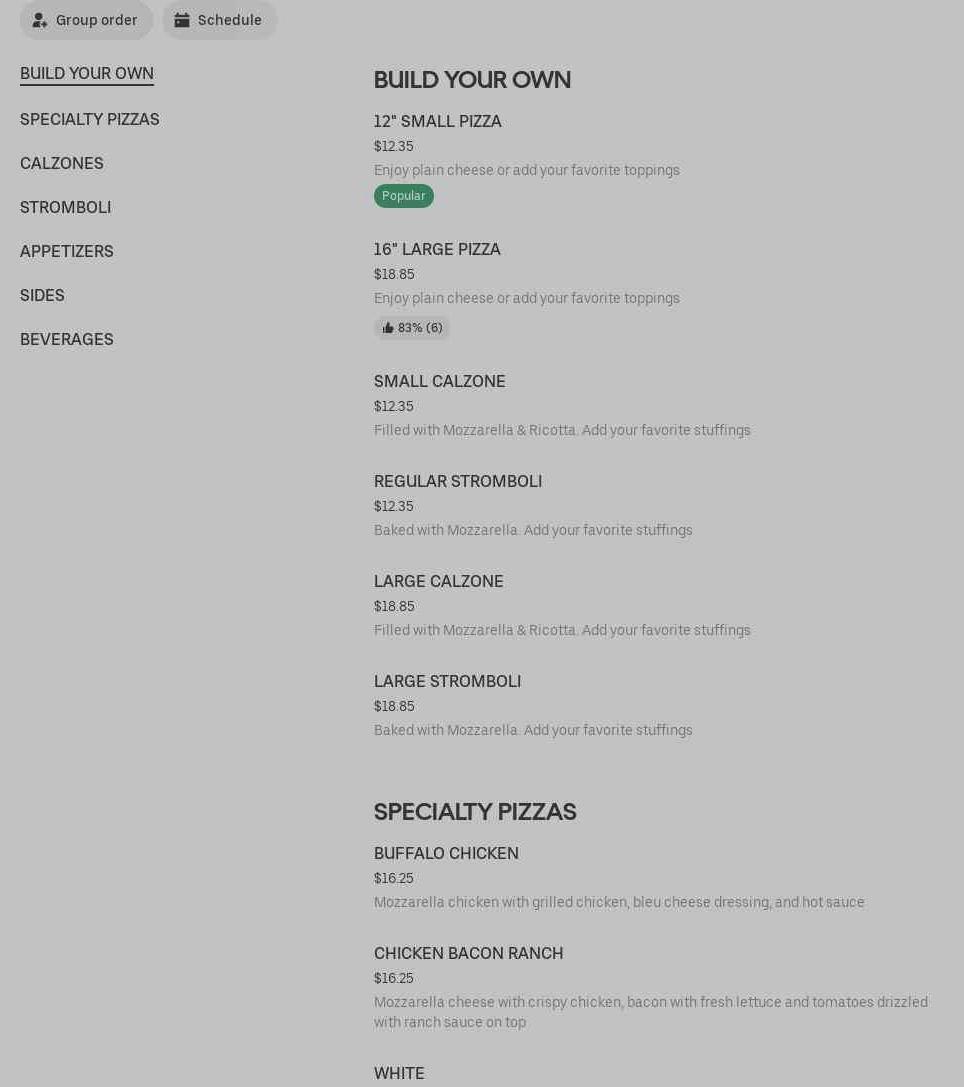 Group order
Schedule

BUILD YOUR OWN
SPECIALTY PIZZAS
CALZONES
STROMBOLI
APPETIZERS
SIDES
BEVERAGES

BUILD YOUR OWN

12" SMALL PIZZA
$12.35
Enjoy plain cheese or add your favorite toppings
Popular

16" LARGE PIZZA
$18.85
Enjoy plain cheese or add your favorite toppings
83% (6)

SMALL CALZONE
$12.35
Filled with Mozzarella & Ricotta. Add your favorite stuffings

REGULAR STROMBOLI
$12.35
Baked with Mozzarella. Add your favorite stuffings

LARGE CALZONE
$18.85
Filled with Mozzarella & Ricotta. Add your favorite stuffings

LARGE STROMBOLI
$18.85
Baked with Mozzarella. Add your favorite stuffings

SPECIALTY PIZZAS

BUFFALO CHICKEN
$16.25
Mozzarella chicken with grilled chicken, bleu cheese dressing, and hot sauce

CHICKEN BACON RANCH
$16.25
Mozzarella cheese with crispy chicken, bacon with fresh lettuce and tomatoes drizzled with ranch sauce on top

WHITE